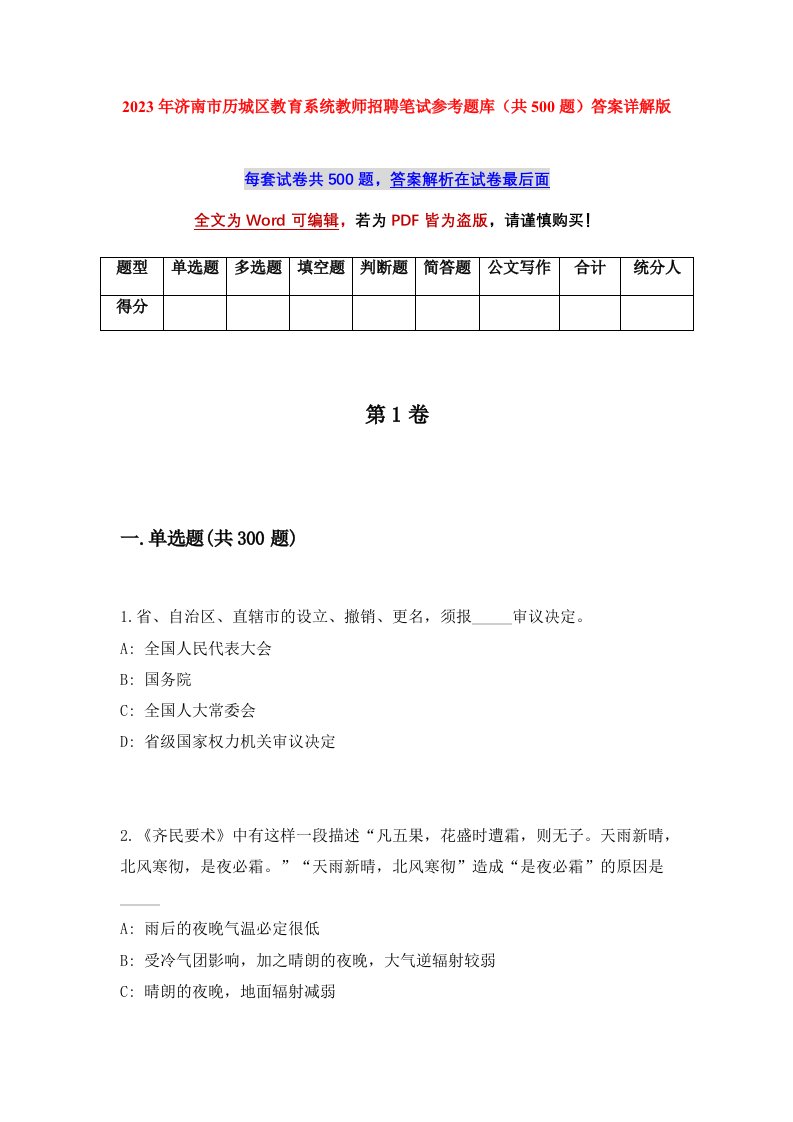 2023年济南市历城区教育系统教师招聘笔试参考题库（共500题）答案详解版

每套试卷共500题，答案解析在试卷最后面

全文为Word可编辑，若为PDF皆为盗版，请谨慎购买！

| 题型 | 单选题 | 多选题 | 填空题 | 判断题 | 简答题 | 公文写作 | 合计 | 统分人 |
|---|---|---|---|---|---|---|---|---|
| 得分 | | | | | | | | |

第1卷

一.单选题(共300题)

1.省、自治区、直辖市的设立、撤销、更名，须报_____审议决定。
A: 全国人民代表大会
B: 国务院
C: 全国人大常委会
D: 省级国家权力机关审议决定

2.《齐民要术》中有这样一段描述“凡五果，花盛时遭霜，则无子。天雨新晴，北风寒彻，是夜必霜。”“天雨新晴，北风寒彻”造成“是夜必霜”的原因是_____
A: 雨后的夜晚气温必定很低
B: 受冷气团影响，加之晴朗的夜晚，大气逆辐射较弱
C: 晴朗的夜晚，地面辐射减弱